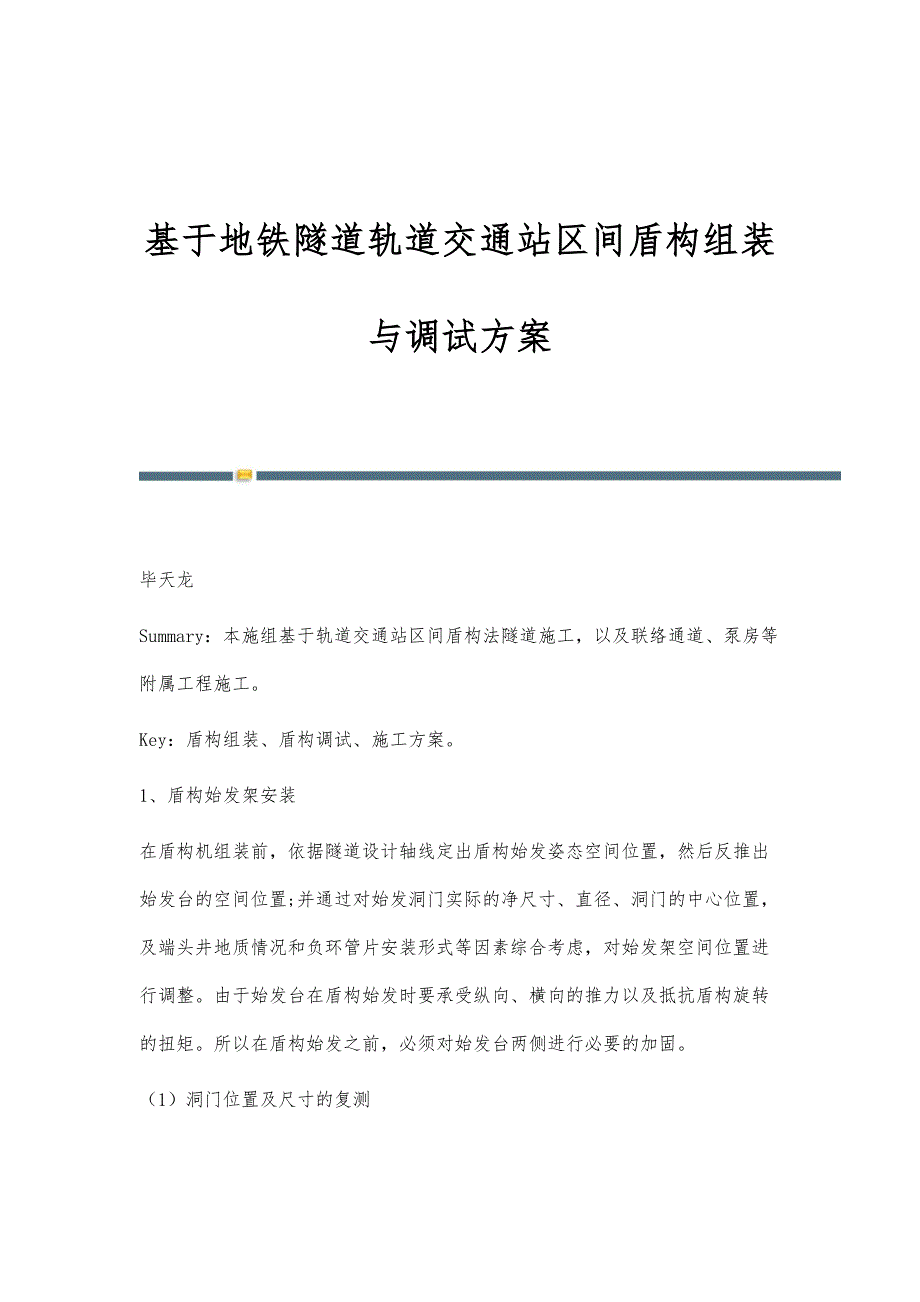 基于地铁隧道轨道交通站区间盾构组装与调试方案

毕天龙

Summary：本施组基于轨道交通站区间盾构法隧道施工，以及联络通道、泵房等附属工程施工。

Key：盾构组装、盾构调试、施工方案。

1、盾构始发架安装

在盾构机组装前，依据隧道设计轴线定出盾构始发姿态空间位置，然后反推出始发台的空间位置;并通过对始发洞门实际的净尺寸、直径、洞门的中心位置，及端头井地质情况和负环管片安装形式等因素综合考虑，对始发架空间位置进行调整。由于始发台在盾构始发时要承受纵向、横向的推力以及抵抗盾构旋转的扭矩。所以在盾构始发之前，必须对始发台两侧进行必要的加固。

（1）洞门位置及尺寸的复测